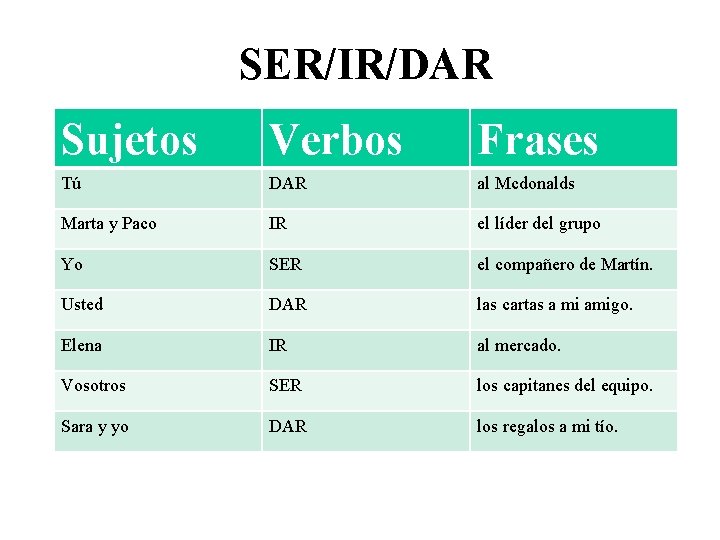 SER/IR/DAR

| Sujetos | Verbos | Frases |
|---|---|---|
| Tú | DAR | al Mcdonalds |
| Marta y Paco | IR | el líder del grupo |
| Yo | SER | el compañero de Martín. |
| Usted | DAR | las cartas a mi amigo. |
| Elena | IR | al mercado. |
| Vosotros | SER | los capitanes del equipo. |
| Sara y yo | DAR | los regalos a mi tío. |